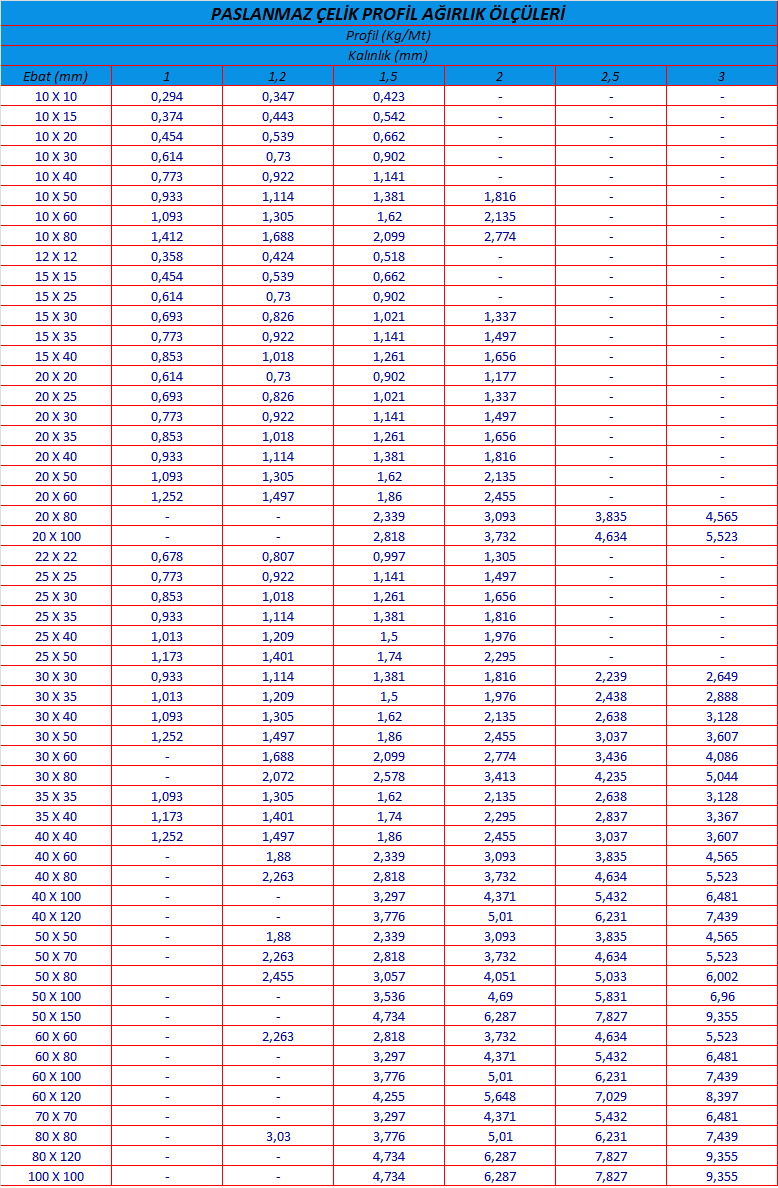 PASLANMAZ ÇELİK PROFİL AĞIRLIK ÖLÇÜLERİ

Profil (Kg/Mt)

Kalınlık (mm)

| Ebat (mm) | 1 | 1,2 | 1,5 | 2 | 2,5 | 3 |
|---|---|---|---|---|---|---|
| 10 X 10 | 0,294 | 0,347 | 0,423 | - | - | - |
| 10 X 15 | 0,374 | 0,443 | 0,542 | - | - | - |
| 10 X 20 | 0,454 | 0,539 | 0,662 | - | - | - |
| 10 X 30 | 0,614 | 0,73 | 0,902 | - | - | - |
| 10 X 40 | 0,773 | 0,922 | 1,141 | - | - | - |
| 10 X 50 | 0,933 | 1,114 | 1,381 | 1,816 | - | - |
| 10 X 60 | 1,093 | 1,305 | 1,62 | 2,135 | - | - |
| 10 X 80 | 1,412 | 1,688 | 2,099 | 2,774 | - | - |
| 12 X 12 | 0,358 | 0,424 | 0,518 | - | - | - |
| 15 X 15 | 0,454 | 0,539 | 0,662 | - | - | - |
| 15 X 25 | 0,614 | 0,73 | 0,902 | - | - | - |
| 15 X 30 | 0,693 | 0,826 | 1,021 | 1,337 | - | - |
| 15 X 35 | 0,773 | 0,922 | 1,141 | 1,497 | - | - |
| 15 X 40 | 0,853 | 1,018 | 1,261 | 1,656 | - | - |
| 20 X 20 | 0,614 | 0,73 | 0,902 | 1,177 | - | - |
| 20 X 25 | 0,693 | 0,826 | 1,021 | 1,337 | - | - |
| 20 X 30 | 0,773 | 0,922 | 1,141 | 1,497 | - | - |
| 20 X 35 | 0,853 | 1,018 | 1,261 | 1,656 | - | - |
| 20 X 40 | 0,933 | 1,114 | 1,381 | 1,816 | - | - |
| 20 X 50 | 1,093 | 1,305 | 1,62 | 2,135 | - | - |
| 20 X 60 | 1,252 | 1,497 | 1,86 | 2,455 | - | - |
| 20 X 80 | - | - | 2,339 | 3,093 | 3,835 | 4,565 |
| 20 X 100 | - | - | 2,818 | 3,732 | 4,634 | 5,523 |
| 22 X 22 | 0,678 | 0,807 | 0,997 | 1,305 | - | - |
| 25 X 25 | 0,773 | 0,922 | 1,141 | 1,497 | - | - |
| 25 X 30 | 0,853 | 1,018 | 1,261 | 1,656 | - | - |
| 25 X 35 | 0,933 | 1,114 | 1,381 | 1,816 | - | - |
| 25 X 40 | 1,013 | 1,209 | 1,5 | 1,976 | - | - |
| 25 X 50 | 1,173 | 1,401 | 1,74 | 2,295 | - | - |
| 30 X 30 | 0,933 | 1,114 | 1,381 | 1,816 | 2,239 | 2,649 |
| 30 X 35 | 1,013 | 1,209 | 1,5 | 1,976 | 2,438 | 2,888 |
| 30 X 40 | 1,093 | 1,305 | 1,62 | 2,135 | 2,638 | 3,128 |
| 30 X 50 | 1,252 | 1,497 | 1,86 | 2,455 | 3,037 | 3,607 |
| 30 X 60 | - | 1,688 | 2,099 | 2,774 | 3,436 | 4,086 |
| 30 X 80 | - | 2,072 | 2,578 | 3,413 | 4,235 | 5,044 |
| 35 X 35 | 1,093 | 1,305 | 1,62 | 2,135 | 2,638 | 3,128 |
| 35 X 40 | 1,173 | 1,401 | 1,74 | 2,295 | 2,837 | 3,367 |
| 40 X 40 | 1,252 | 1,497 | 1,86 | 2,455 | 3,037 | 3,607 |
| 40 X 60 | - | 1,88 | 2,339 | 3,093 | 3,835 | 4,565 |
| 40 X 80 | - | 2,263 | 2,818 | 3,732 | 4,634 | 5,523 |
| 40 X 100 | - | - | 3,297 | 4,371 | 5,432 | 6,481 |
| 40 X 120 | - | - | 3,776 | 5,01 | 6,231 | 7,439 |
| 50 X 50 | - | 1,88 | 2,339 | 3,093 | 3,835 | 4,565 |
| 50 X 70 | - | 2,263 | 2,818 | 3,732 | 4,634 | 5,523 |
| 50 X 80 | | 2,455 | 3,057 | 4,051 | 5,033 | 6,002 |
| 50 X 100 | - | - | 3,536 | 4,69 | 5,831 | 6,96 |
| 50 X 150 | - | - | 4,734 | 6,287 | 7,827 | 9,355 |
| 60 X 60 | - | 2,263 | 2,818 | 3,732 | 4,634 | 5,523 |
| 60 X 80 | - | - | 3,297 | 4,371 | 5,432 | 6,481 |
| 60 X 100 | - | - | 3,776 | 5,01 | 6,231 | 7,439 |
| 60 X 120 | - | - | 4,255 | 5,648 | 7,029 | 8,397 |
| 70 X 70 | - | - | 3,297 | 4,371 | 5,432 | 6,481 |
| 80 X 80 | - | 3,03 | 3,776 | 5,01 | 6,231 | 7,439 |
| 80 X 120 | - | - | 4,734 | 6,287 | 7,827 | 9,355 |
| 100 X 100 | - | - | 4,734 | 6,287 | 7,827 | 9,355 |